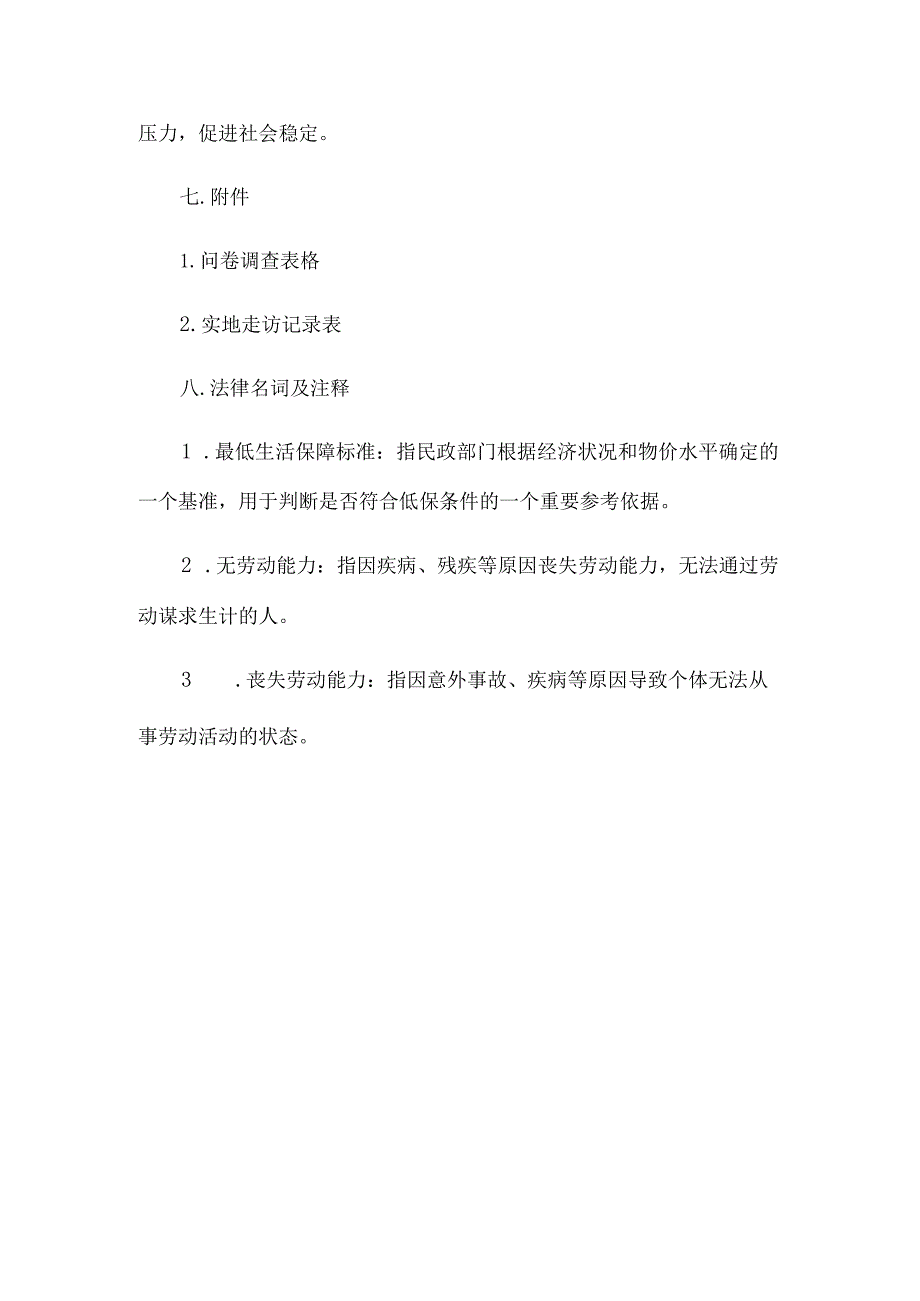 压力，促进社会稳定。

七.附件

1.问卷调查表格

2.实地走访记录表

八.法律名词及注释

1.最低生活保障标准：指民政部门根据经济状况和物价水平确定的一个基准，用于判断是否符合低保条件的一个重要参考依据。

2.无劳动能力：指因疾病、残疾等原因丧失劳动能力，无法通过劳动谋求生计的人。

3.丧失劳动能力：指因意外事故、疾病等原因导致个体无法从事劳动活动的状态。